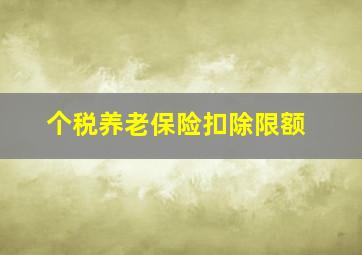 个税养老保险扣除限额